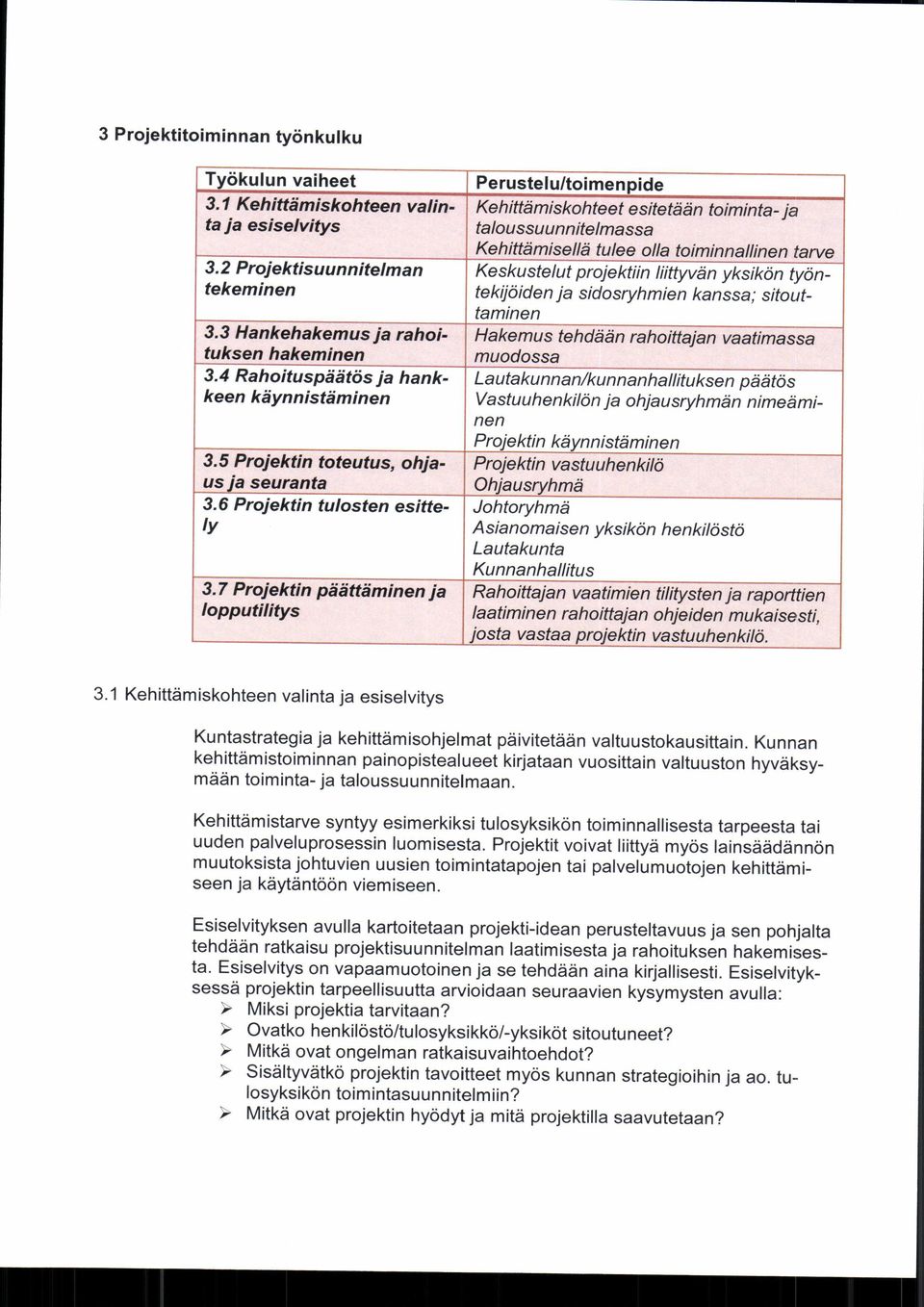 3 Projektitoiminnan työnkulku

| Työkulun vaiheet | Perustelu/toimenpide |
|---|---|
| 3.1 Kehittämiskohteen valinta ja esiselvitys | Kehittämiskohteet esitetään toiminta- ja taloussuunnitelmassa Kehittämisellä tulee olla toiminnallinen tarve |
| 3.2 Projektisuunnitelman tekeminen | Keskustelut projektiin liittyvän yksikön työntekijöiden ja sidosryhmien kanssa; sitouttaminen |
| 3.3 Hankehakemus ja rahoituksen hakeminen | Hakemus tehdään rahoittajan vaatimassa muodossa |
| 3.4 Rahoituspäätös ja hankkeen käynnistäminen | Lautakunnan/kunnanhallituksen päätös Vastuuhenkilön ja ohjausryhmän nimeäminen Projektin käynnistäminen |
| 3.5 Projektin toteutus, ohjaus ja seuranta | Projektin vastuuhenkilö Ohjausryhmä |
| 3.6 Projektin tulosten esittely | Johtoryhmä Asianomaisen yksikön henkilöstö Lautakunta Kunnanhallitus |
| 3.7 Projektin päättäminen ja lopputilitys | Rahoittajan vaatimien tilitysten ja raporttien laatiminen rahoittajan ohjeiden mukaisesti, josta vastaa projektin vastuuhenkilö. |

3.1 Kehittämiskohteen valinta ja esiselvitys

Kuntastrategia ja kehittämisohjelmat päivitetään valtuustokausittain. Kunnan kehittämistoiminnan painopistealueet kirjataan vuosittain valtuuston hyväksymään toiminta- ja taloussuunnitelmaan.

Kehittämistarve syntyy esimerkiksi tulosyksikön toiminnallisesta tarpeesta tai uuden palveluprosessin luomisesta. Projektit voivat liittyä myös lainsäädännön muutoksista johtuvien uusien toimintatapojen tai palvelumuotojen kehittämiseen ja käytäntöön viemiseen.

Esiselvityksen avulla kartoitetaan projekti-idean perusteltavuus ja sen pohjalta tehdään ratkaisu projektisuunnitelman laatimisesta ja rahoituksen hakemisesta. Esiselvitys on vapaamuotoinen ja se tehdään aina kirjallisesti. Esiselvityksessä projektin tarpeellisuutta arvioidaan seuraavien kysymysten avulla:
➢ Miksi projektia tarvitaan?
➢ Ovatko henkilöstö/tulosyksikkö/-yksiköt sitoutuneet?
➢ Mitkä ovat ongelman ratkaisuvaihtoehdot?
➢ Sisältyvätkö projektin tavoitteet myös kunnan strategioihin ja ao. tulosyksikön toimintasuunnitelmiin?
➢ Mitkä ovat projektin hyödyt ja mitä projektilla saavutetaan?